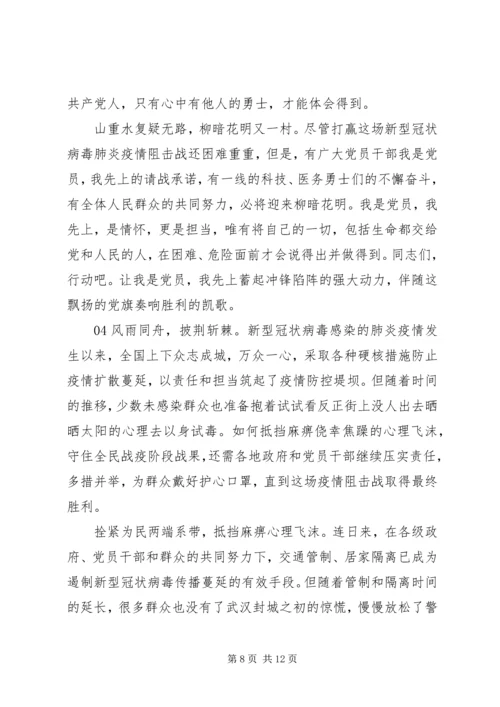 共产党人，只有心中有他人的勇士，才能体会得到。

山重水复疑无路，柳暗花明又一村。尽管打赢这场新型冠状病毒肺炎疫情阻击战还困难重重，但是，有广大党员干部我是党员，我先上的请战承诺，有一线的科技、医务勇士们的不懈奋斗，有全体人民群众的共同努力，必将迎来柳暗花明。我是党员，我先上，是情怀，更是担当，唯有将自己的一切，包括生命都交给党和人民的人，在困难、危险面前才会说得出并做得到。同志们，行动吧。让我是党员，我先上蓄起冲锋陷阵的强大动力，伴随这飘扬的党旗奏响胜利的凯歌。

04 风雨同舟，披荆斩棘。新型冠状病毒感染的肺炎疫情发生以来，全国上下众志成城，万众一心，采取各种硬核措施防止疫情扩散蔓延，以责任和担当筑起了疫情防控堤坝。但随着时间的推移，少数未感染群众也准备抱着试试看反正街上没人出去晒晒太阳的心理去以身试毒。如何抵挡麻痹侥幸焦躁的心理飞沫，守住全民战疫阶段战果，还需各地政府和党员干部继续压实责任，多措并举，为群众戴好护心口罩，直到这场疫情阻击战取得最终胜利。

拴紧为民两端系带，抵挡麻痹心理飞沫。连日来，在各级政府、党员干部和群众的共同努力下，交通管制、居家隔离已成为遏制新型冠状病毒传播蔓延的有效手段。但随着管制和隔离时间的延长，很多群众也没有了武汉封城之初的惊慌，慢慢放松了警

第 8 页 共 12 页